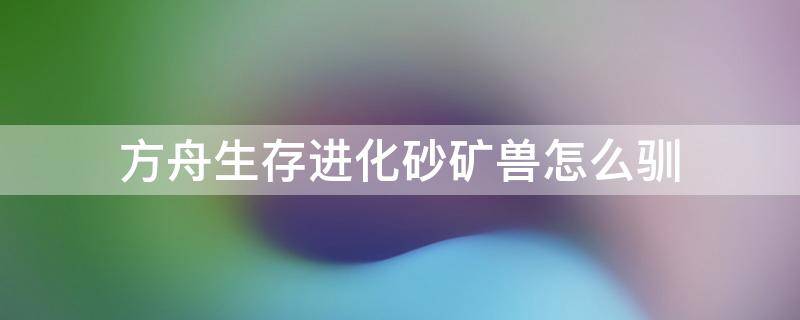 方舟生存进化砂矿兽怎么驯